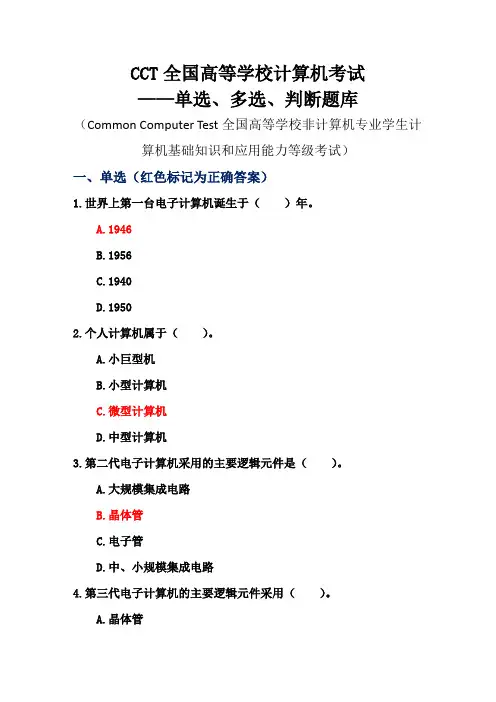 CCT 全国高等学校计算机考试
——单选、多选、判断题库

（Common Computer Test 全国高等学校非计算机专业学生计算机基础知识和应用能力等级考试）

一、单选（红色标记为正确答案）

1.世界上第一台电子计算机诞生于（　）年。

A.1946

B.1956

C.1940

D.1950

2.个人计算机属于（　）。

A.小巨型机

B.小型计算机

C.微型计算机

D.中型计算机

3.第二代电子计算机采用的主要逻辑元件是（　）。

A.大规模集成电路

B.晶体管

C.电子管

D.中、小规模集成电路

4.第三代电子计算机的主要逻辑元件采用（　）。

A.晶体管